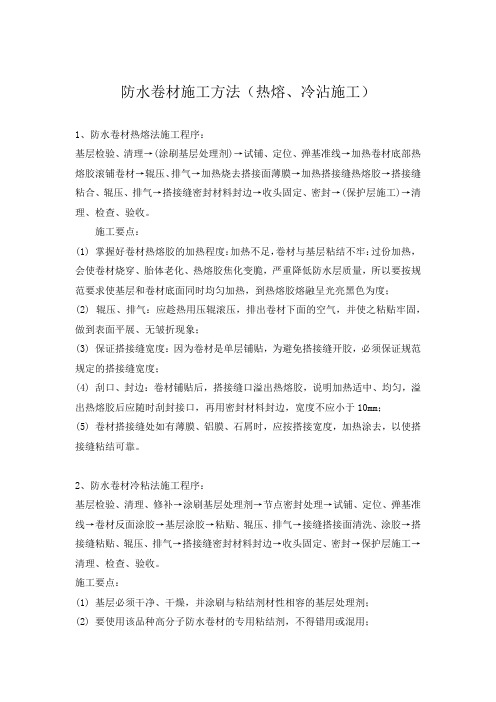 防水卷材施工方法（热熔、冷沾施工）

1、防水卷材热熔法施工程序：

基层检验、清理→(涂刷基层处理剂)→试铺、定位、弹基准线→加热卷材底部热熔胶滚铺卷材→辊压、排气→加热烧去搭接面薄膜→加热搭接缝热熔胶→搭接缝粘合、辊压、排气→搭接缝密封材料封边→收头固定、密封→(保护层施工)→清理、检查、验收。

施工要点：

(1) 掌握好卷材热熔胶的加热程度：加热不足，卷材与基层粘结不牢；过份加热，会使卷材烧穿、胎体老化、热熔胶焦化变脆，严重降低防水层质量，所以要按规范要求使基层和卷材底面同时均匀加热，到热熔胶熔融呈光亮黑色为度；

(2) 辊压、排气：应趁热用压辊滚压，排出卷材下面的空气，并使之粘贴牢固，做到表面平展、无皱折现象；

(3) 保证搭接缝宽度：因为卷材是单层铺贴，为避免搭接缝开胶，必须保证规范规定的搭接缝宽度；

(4) 刮口、封边：卷材铺贴后，搭接缝口溢出热熔胶，说明加热适中、均匀，溢出热熔胶后应随时刮封接口，再用密封材料封边，宽度不应小于 10mm；

(5) 卷材搭接缝处如有薄膜、铝膜、石屑时，应按搭接宽度，加热涂去，以使搭接缝粘结可靠。

2、防水卷材冷粘法施工程序：

基层检验、清理、修补→涂刷基层处理剂→节点密封处理→试铺、定位、弹基准线→卷材反面涂胶→基层涂胶→粘贴、辊压、排气→接缝搭接面清洗、涂胶→搭接缝粘贴、辊压、排气→搭接缝密封材料封边→收头固定、密封→保护层施工→清理、检查、验收。

施工要点：

(1) 基层必须干净、干燥，并涂刷与粘结剂材性相容的基层处理剂；

(2) 要使用该品种高分子防水卷材的专用粘结剂，不得错用或混用；